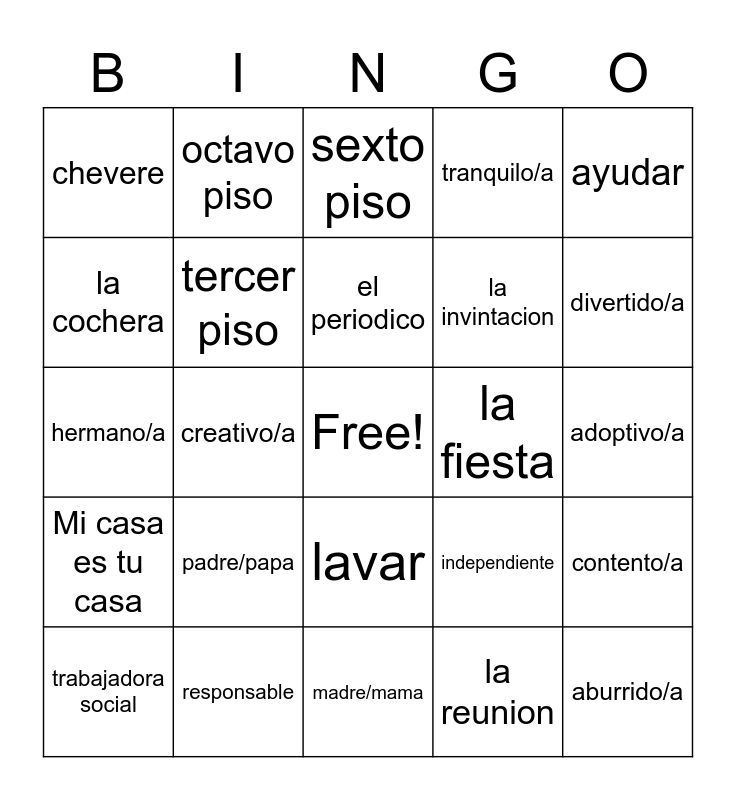 | B | I | N | G | O |
|---|---|---|---|---|
| chevere | octavo piso | sexto piso | tranquilo/a | ayudar |
| la cochera | tercer piso | el periodico | la invintacion | divertido/a |
| hermano/a | creativo/a | Free! | la fiesta | adoptivo/a |
| Mi casa es tu casa | padre/papa | lavar | independiente | contento/a |
| trabajadora social | responsable | madre/mama | la reunion | aburrido/a |